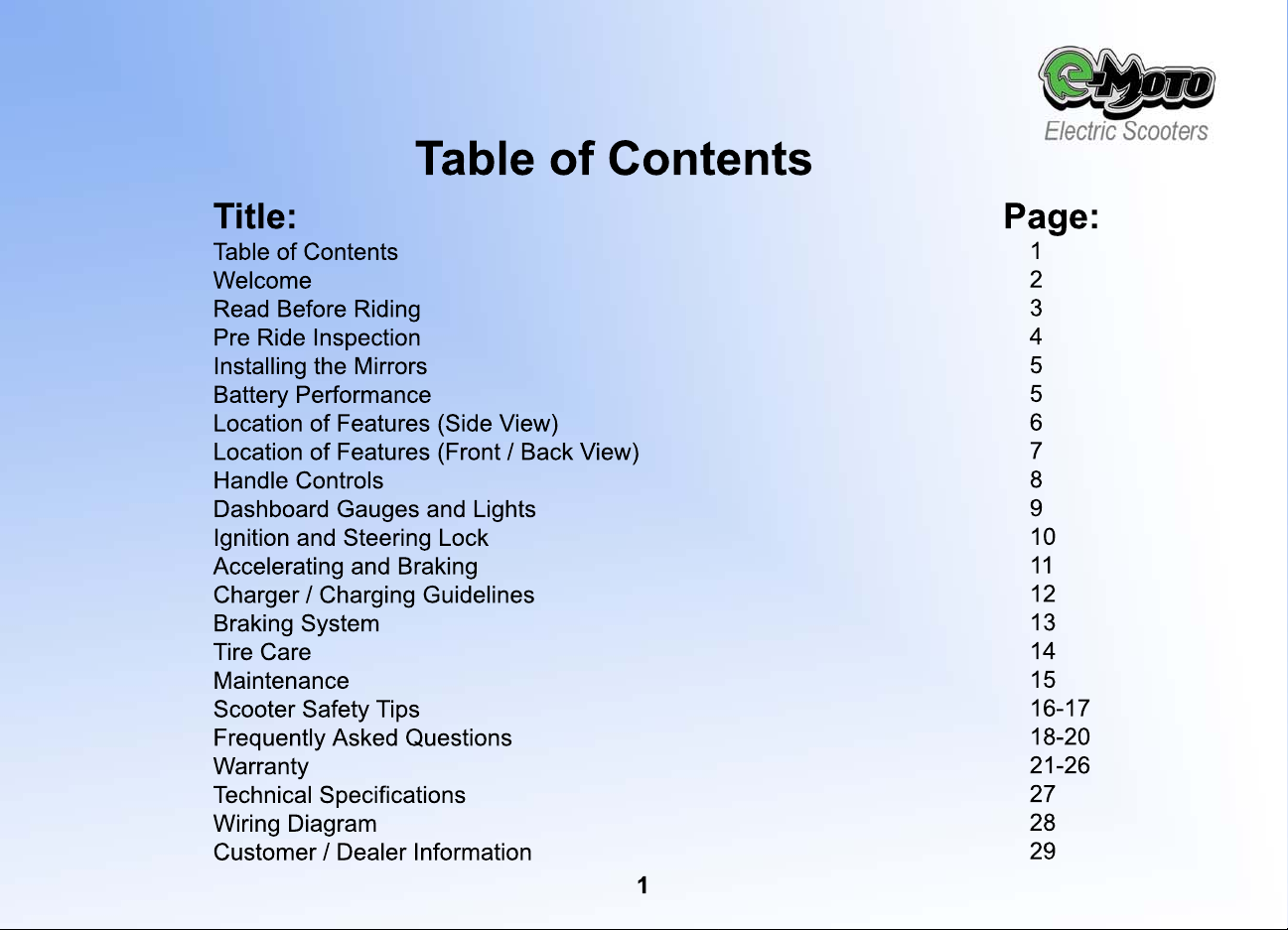 e-MOTO
Electric Scooters

Table of Contents

Title: Page:
Table of Contents 1
Welcome 2
Read Before Riding 3
Pre Ride Inspection 4
Installing the Mirrors 5
Battery Performance 5
Location of Features (Side View) 6
Location of Features (Front / Back View) 7
Handle Controls 8
Dashboard Gauges and Lights 9
Ignition and Steering Lock 10
Accelerating and Braking 11
Charger / Charging Guidelines 12
Braking System 13
Tire Care 14
Maintenance 15
Scooter Safety Tips 16-17
Frequently Asked Questions 18-20
Warranty 21-26
Technical Specifications 27
Wiring Diagram 28
Customer / Dealer Information 29

1